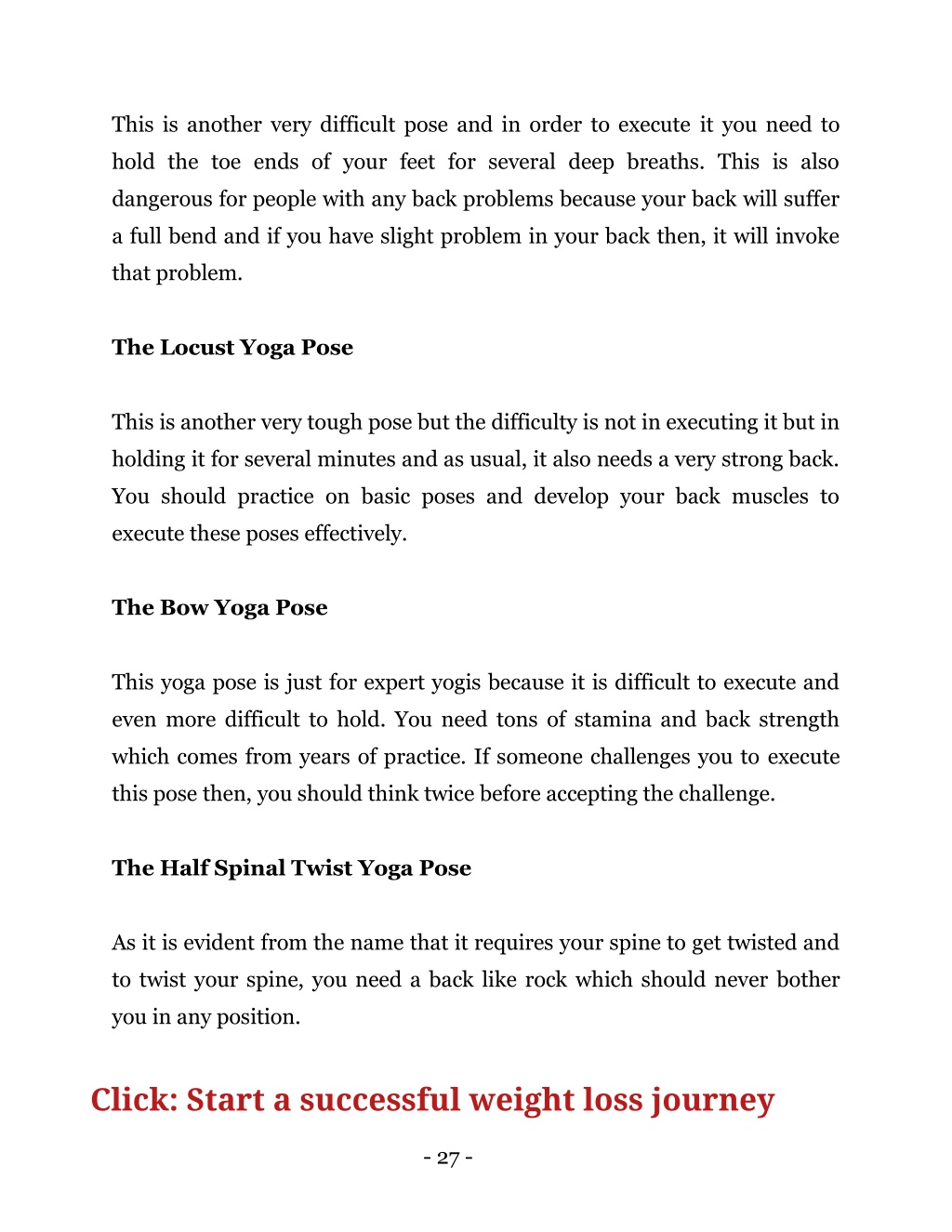 This is another very difficult pose and in order to execute it you need to hold the toe ends of your feet for several deep breaths. This is also dangerous for people with any back problems because your back will suffer a full bend and if you have slight problem in your back then, it will invoke that problem.

The Locust Yoga Pose

This is another very tough pose but the difficulty is not in executing it but in holding it for several minutes and as usual, it also needs a very strong back. You should practice on basic poses and develop your back muscles to execute these poses effectively.

The Bow Yoga Pose

This yoga pose is just for expert yogis because it is difficult to execute and even more difficult to hold. You need tons of stamina and back strength which comes from years of practice. If someone challenges you to execute this pose then, you should think twice before accepting the challenge.

The Half Spinal Twist Yoga Pose

As it is evident from the name that it requires your spine to get twisted and to twist your spine, you need a back like rock which should never bother you in any position.

Click: Start a successful weight loss journey

- 27 -